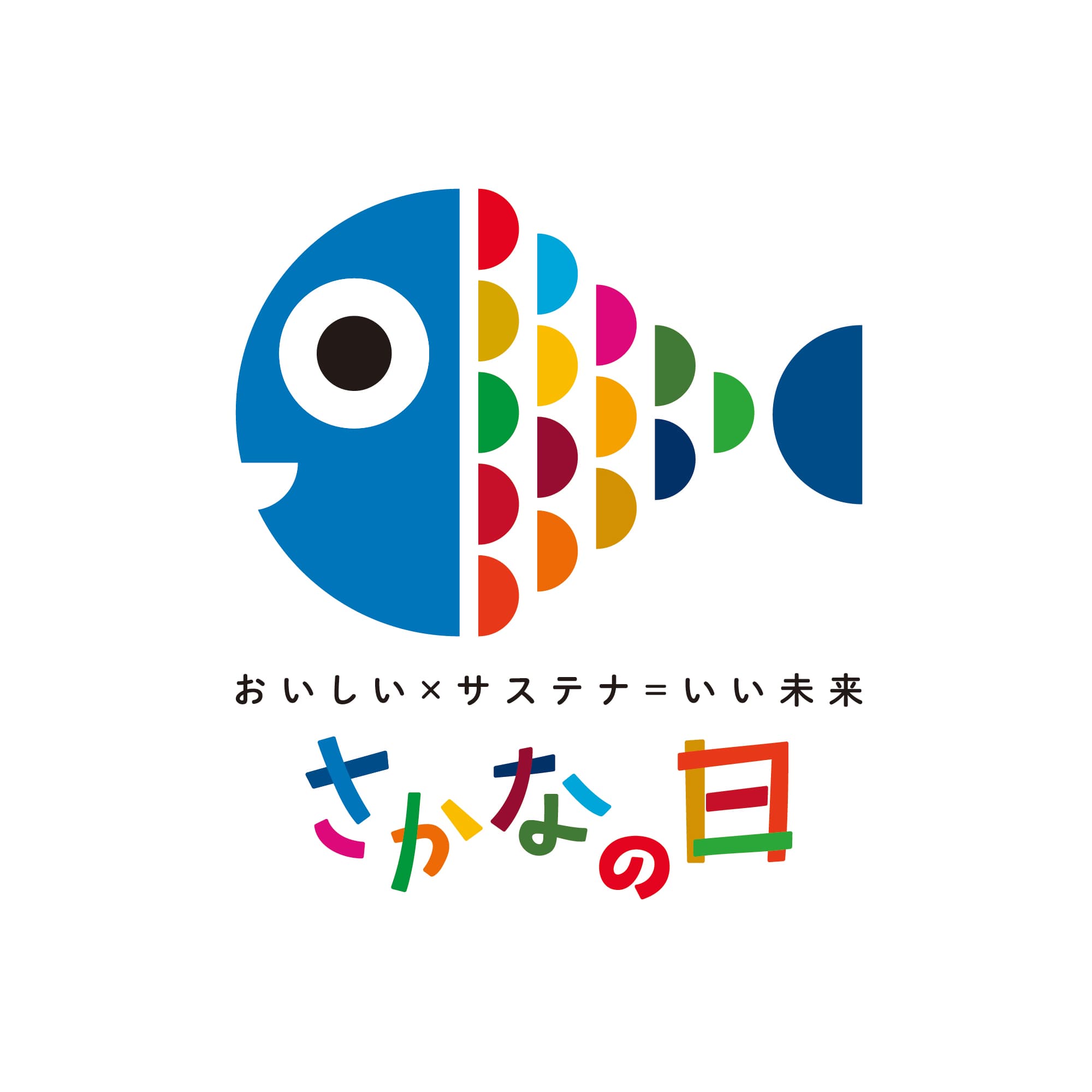 おいしい×サステナ=いい未来

さかなの日